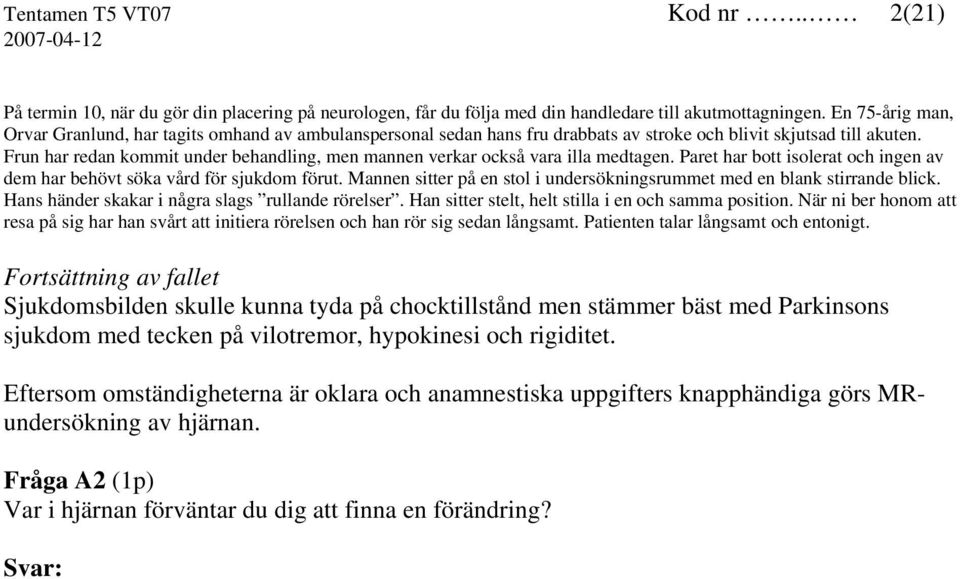 Tentamen T5 VT07 Kod nr ……..…… 2(21)
2007-04-12

På termin 10, när du gör din placering på neurologen, får du följa med din handledare till akutmottagningen. En 75-årig man, Orvar Granlund, har tagits omhand av ambulanspersonal sedan hans fru drabbats av stroke och blivit skjutsad till akuten. Frun har redan kommit under behandling, men mannen verkar också vara illa medtagen. Paret har bott isolerat och ingen av dem har behövt söka vård för sjukdom förut. Mannen sitter på en stol i undersökningsrummet med en blank stirrande blick. Hans händer skakar i några slags ”rullande rörelser”. Han sitter stelt, helt stilla i en och samma position. När ni ber honom att resa på sig har han svårt att initiera rörelsen och han rör sig sedan långsamt. Patienten talar långsamt och entonigt.

Fortsättning av fallet
Sjukdomsbilden skulle kunna tyda på chocktillstånd men stämmer bäst med Parkinsons sjukdom med tecken på vilotremor, hypokinesi och rigiditet.

Eftersom omständigheterna är oklara och anamnestiska uppgifters knapphändiga görs MR-undersökning av hjärnan.

Fråga A2 (1p)
Var i hjärnan förväntar du dig att finna en förändring?

Svar: